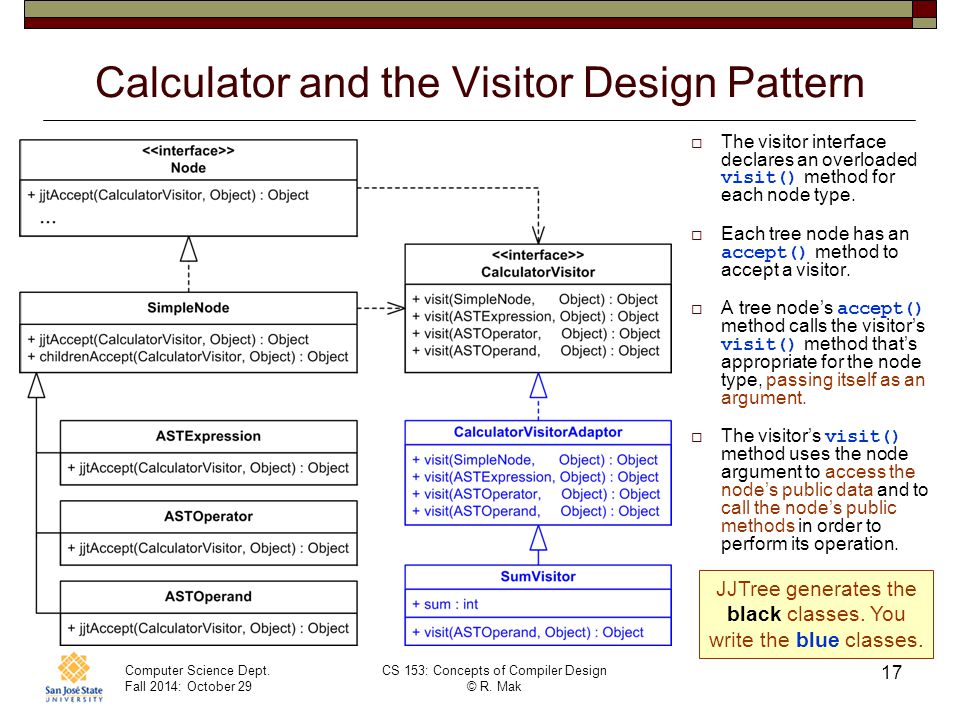 Calculator and the Visitor Design Pattern

<<interface>>
Node

+ jjtAccept(CalculatorVisitor, Object) : Object
...

SimpleNode

+ jjtAccept(CalculatorVisitor, Object) : Object
+ childrenAccept(CalculatorVisitor, Object) : Object

ASTExpression

+ jjtAccept(CalculatorVisitor, Object) : Object

ASTOperator

+ jjtAccept(CalculatorVisitor, Object) : Object

ASTOperand

+ jjtAccept(CalculatorVisitor, Object) : Object

<<interface>>
CalculatorVisitor

+ visit(SimpleNode, Object) : Object
+ visit(ASTExpression, Object) : Object
+ visit(ASTOperator, Object) : Object
+ visit(ASTOperand, Object) : Object

CalculatorVisitorAdaptor

+ visit(SimpleNode, Object) : Object
+ visit(ASTExpression, Object) : Object
+ visit(ASTOperator, Object) : Object
+ visit(ASTOperand, Object) : Object

SumVisitor

+ sum : int

+ visit(ASTOperand, Object) : Object

□ The visitor interface declares an overloaded visit() method for each node type.

□ Each tree node has an accept() method to accept a visitor.

□ A tree node's accept() method calls the visitor's visit() method that's appropriate for the node type, passing itself as an argument.

□ The visitor's visit() method uses the node argument to access the node's public data and to call the node's public methods in order to perform its operation.

JJTree generates the black classes. You write the blue classes.

San José State UNIVERSITY

Computer Science Dept.
Fall 2014: October 29

CS 153: Concepts of Compiler Design
© R. Mak

17